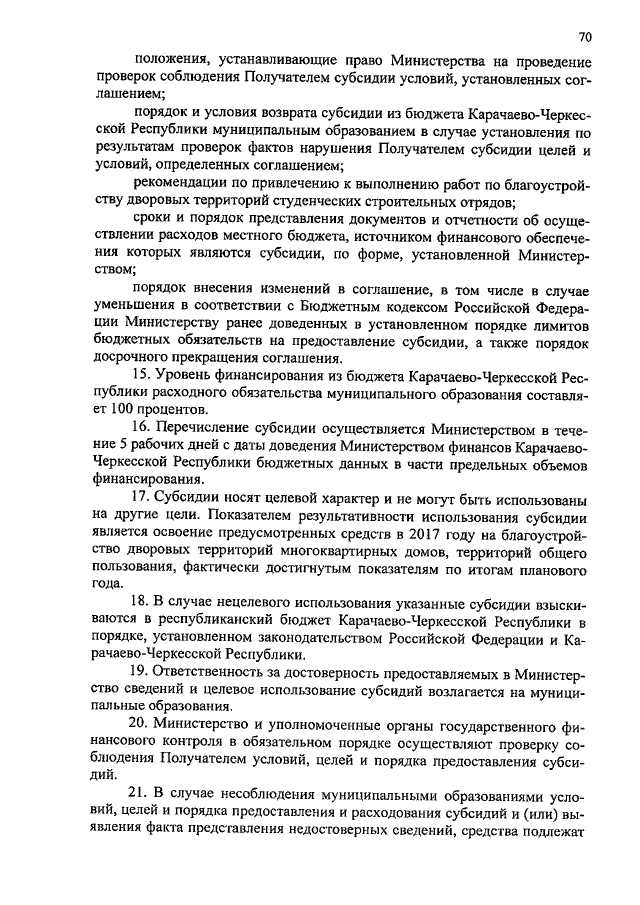 70

положения, устанавливающие право Министерства на проведение проверок соблюдения Получателем субсидии условий, установленных соглашением;

порядок и условия возврата субсидии из бюджета Карачаево-Черкесской Республики муниципальным образованием в случае установления по результатам проверок фактов нарушения Получателем субсидии целей и условий, определенных соглашением;

рекомендации по привлечению к выполнению работ по благоустройству дворовых территорий студенческих строительных отрядов;

сроки и порядок представления документов и отчетности об осуществлении расходов местного бюджета, источником финансового обеспечения которых являются субсидии, по форме, установленной Министерством;

порядок внесения изменений в соглашение, в том числе в случае уменьшения в соответствии с Бюджетным кодексом Российской Федерации Министерству ранее доведенных в установленном порядке лимитов бюджетных обязательств на предоставление субсидии, а также порядок досрочного прекращения соглашения.

15. Уровень финансирования из бюджета Карачаево-Черкесской Республики расходного обязательства муниципального образования составляет 100 процентов.

16. Перечисление субсидии осуществляется Министерством в течение 5 рабочих дней с даты доведения Министерством финансов Карачаево-Черкесской Республики бюджетных данных в части предельных объемов финансирования.

17. Субсидии носят целевой характер и не могут быть использованы на другие цели. Показателем результативности использования субсидии является освоение предусмотренных средств в 2017 году на благоустройство дворовых территорий многоквартирных домов, территорий общего пользования, фактически достигнутым показателям по итогам планового года.

18. В случае нецелевого использования указанные субсидии взыскиваются в республиканский бюджет Карачаево-Черкесской Республики в порядке, установленном законодательством Российской Федерации и Карачаево-Черкесской Республики.

19. Ответственность за достоверность предоставляемых в Министерство сведений и целевое использование субсидий возлагается на муниципальные образования.

20. Министерство и уполномоченные органы государственного финансового контроля в обязательном порядке осуществляют проверку соблюдения Получателем условий, целей и порядка предоставления субсидий.

21. В случае несоблюдения муниципальными образованиями условий, целей и порядка предоставления и расходования субсидий и (или) выявления факта представления недостоверных сведений, средства подлежат